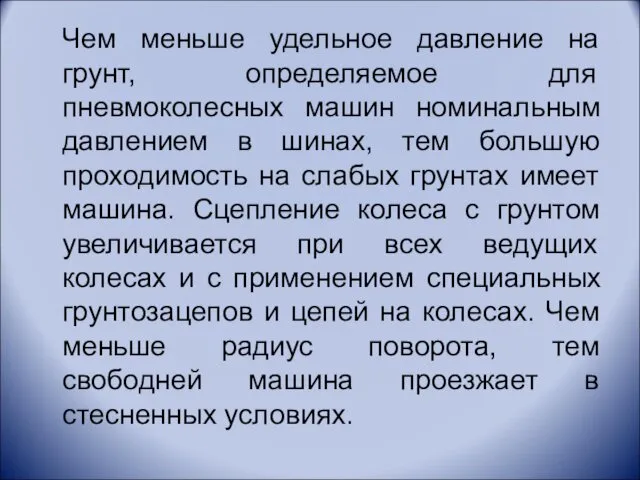 Чем меньше удельное давление на грунт, определяемое для пневмоколесных машин номинальным давлением в шинах, тем большую проходимость на слабых грунтах имеет машина. Сцепление колеса с грунтом увеличивается при всех ведущих колесах и с применением специальных грунтозацепов и цепей на колесах. Чем меньше радиус поворота, тем свободней машина проезжает в стесненных условиях.